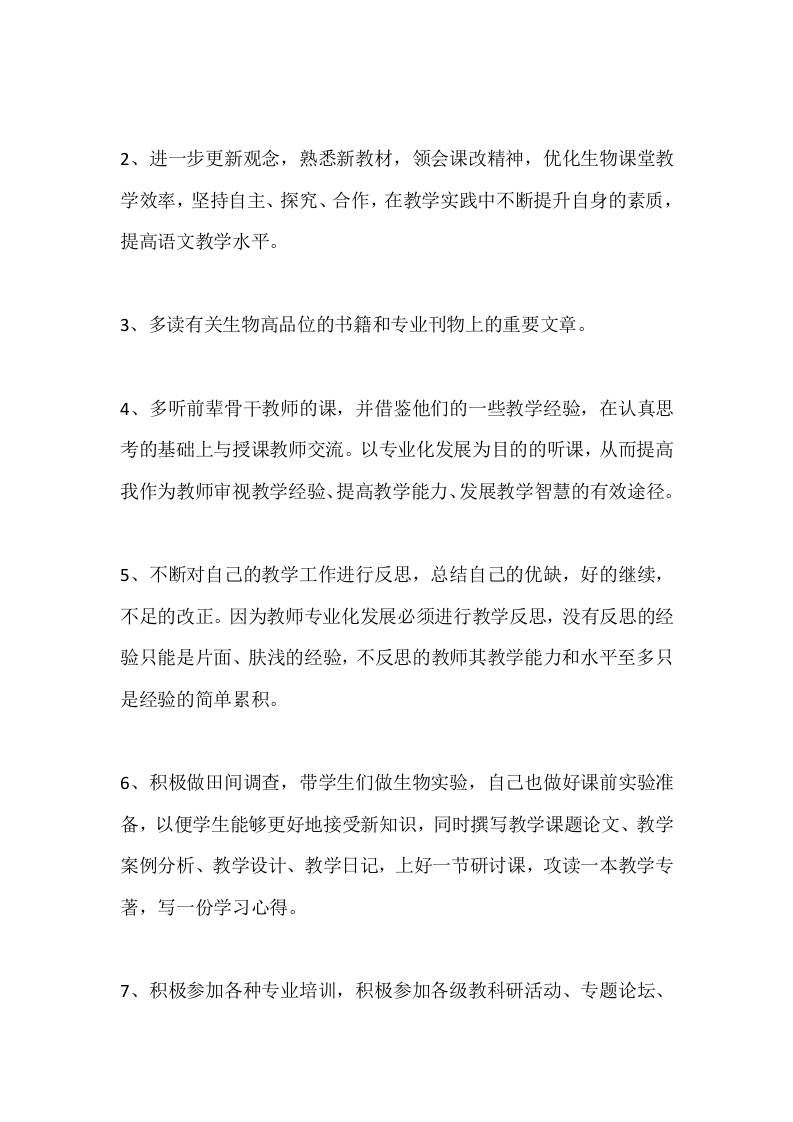 2、进一步更新观念，熟悉新教材，领会课改精神，优化生物课堂教学效率，坚持自主、探究、合作，在教学实践中不断提升自身的素质，提高语文教学水平。

3、多读有关生物高品位的书籍和专业刊物上的重要文章。

4、多听前辈骨干教师的课，并借鉴他们的一些教学经验，在认真思考的基础上与授课教师交流。以专业化发展为目的的听课，从而提高我作为教师审视教学经验、提高教学能力、发展教学智慧的有效途径。

5、不断对自己的教学工作进行反思，总结自己的优缺，好的继续，不足的改正。因为教师专业化发展必须进行教学反思，没有反思的经验只能是片面、肤浅的经验，不反思的教师其教学能力和水平至多只是经验的简单累积。

6、积极做田间调查，带学生们做生物实验，自己也做好课前实验准备，以便学生能够更好地接受新知识，同时撰写教学课题论文、教学案例分析、教学设计、教学日记，上好一节研讨课，攻读一本教学专著，写一份学习心得。

7、积极参加各种专业培训，积极参加各级教科研活动、专题论坛、